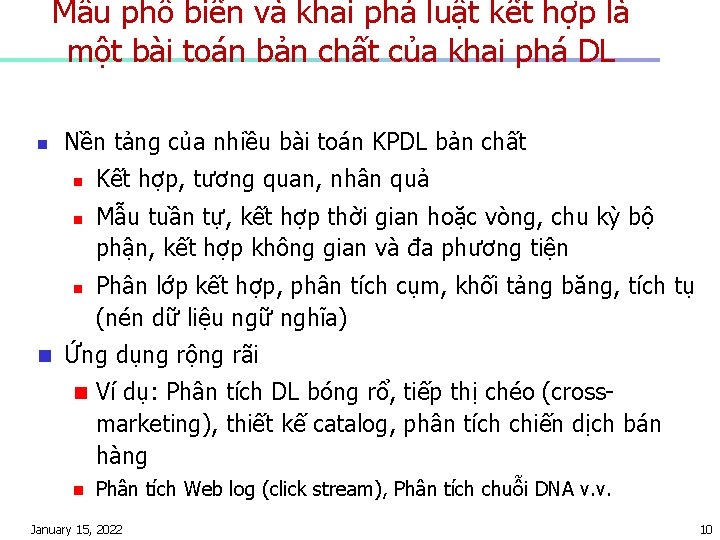 Mẫu phổ biến và khai phá luật kết hợp là một bài toán bản chất của khai phá DL

Nền tảng của nhiều bài toán KPDL bản chất

Kết hợp, tương quan, nhân quả

Mẫu tuần tự, kết hợp thời gian hoặc vòng, chu kỳ bộ phận, kết hợp không gian và đa phương tiện

Phân lớp kết hợp, phân tích cụm, khối tảng băng, tích tụ (nén dữ liệu ngữ nghĩa)

Ứng dụng rộng rãi

Ví dụ: Phân tích DL bóng rổ, tiếp thị chéo (cross-marketing), thiết kế catalog, phân tích chiến dịch bán hàng

Phân tích Web log (click stream), Phân tích chuỗi DNA v.v.

January 15, 2022

10